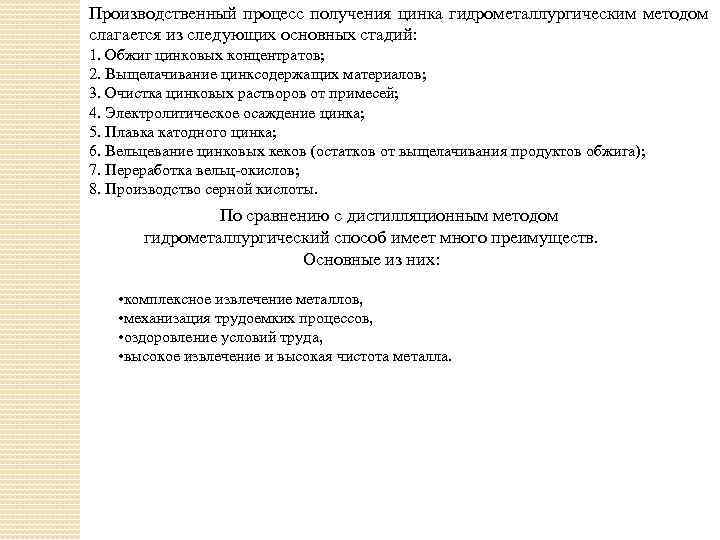 Производственный процесс получения цинка гидрометаллургическим методом слагается из следующих основных стадий:
1. Обжиг цинковых концентратов;
2. Выщелачивание цинксодержащих материалов;
3. Очистка цинковых растворов от примесей;
4. Электролитическое осаждение цинка;
5. Плавка катодного цинка;
6. Вельцевание цинковых кеков (остатков от выщелачивания продуктов обжига);
7. Переработка вельц-окислов;
8. Производство серной кислоты.

По сравнению с дистилляционным методом гидрометаллургический способ имеет много преимуществ. Основные из них:

•комплексное извлечение металлов,
•механизация трудоемких процессов,
•оздоровление условий труда,
•высокое извлечение и высокая чистота металла.